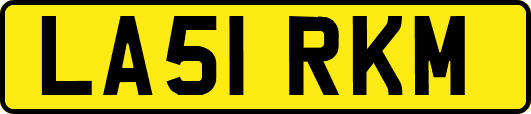 LA51 RKM